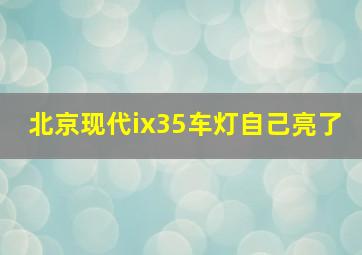 北京现代ix35车灯自己亮了